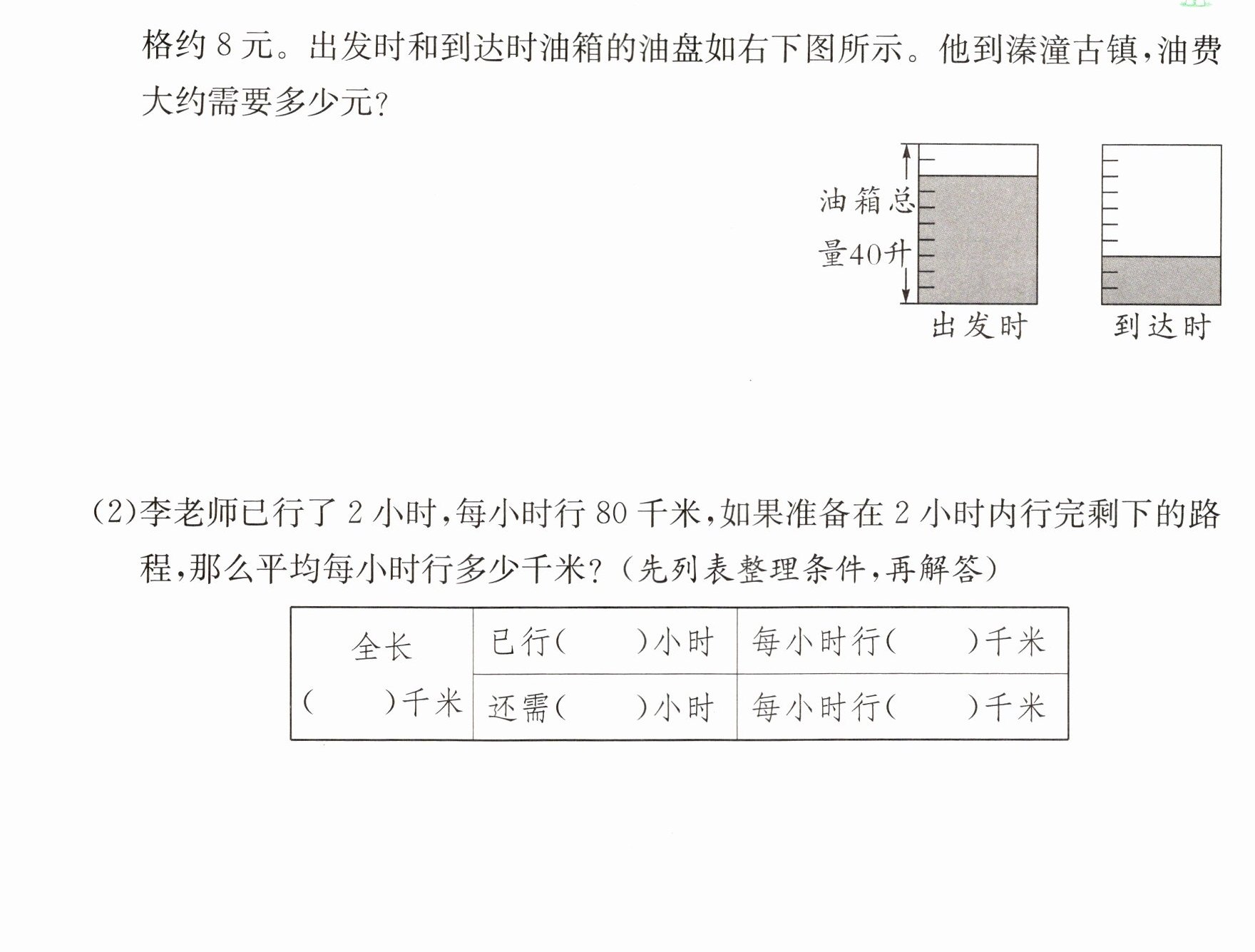 格约8元。出发时和到达时油箱的油盘如右下图所示。他到溱潼古镇，油费大约需要多少元？

油箱总量40升

出发时

到达时

(2)李老师已行了2小时，每小时行80千米，如果准备在2小时内行完剩下的路程，那么平均每小时行多少千米？（先列表整理条件，再解答）

| 全长 (　　)千米 | 已行(　　)小时 | 每小时行(　　)千米 |
|---|---|---|
|  | 还需(　　)小时 | 每小时行(　　)千米 |